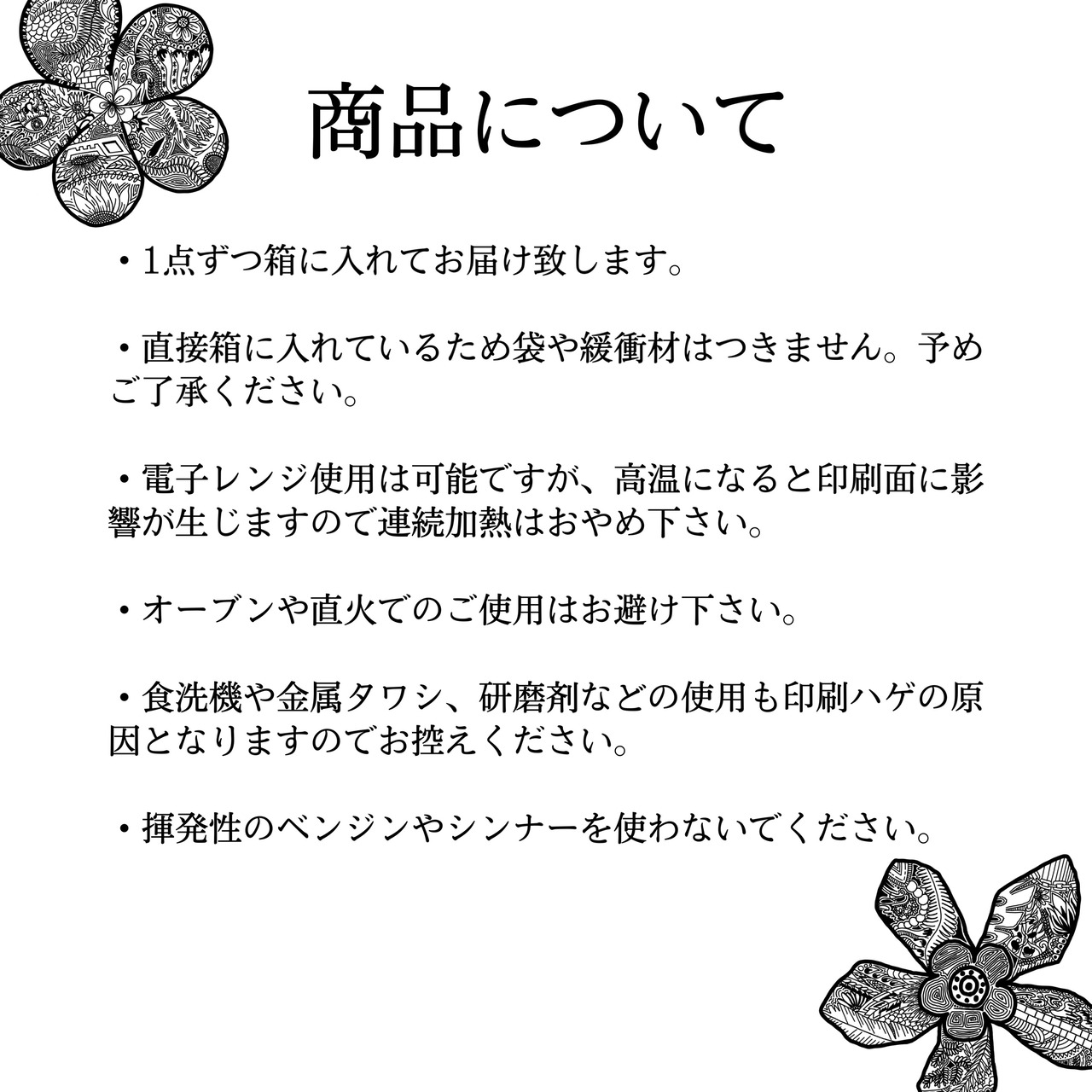 商品について

・1点ずつ箱に入れてお届け致します。

・直接箱に入れているため袋や緩衝材はつきません。予めご了承ください。

・電子レンジ使用は可能ですが、高温になると印刷面に影響が生じますので連続加熱はおやめ下さい。

・オーブンや直火でのご使用はお避け下さい。

・食洗機や金属タワシ、研磨剤などの使用も印刷ハゲの原因となりますのでお控えください。

・揮発性のベンジンやシンナーを使わないでください。